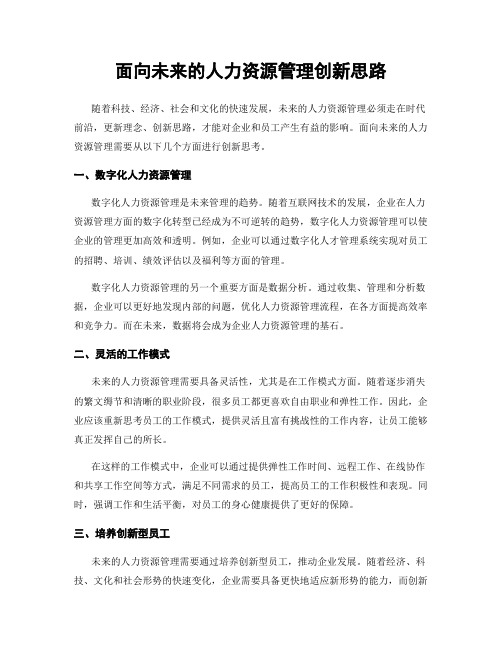 面向未来的人力资源管理创新思路

随着科技、经济、社会和文化的快速发展，未来的人力资源管理必须走在时代前沿，更新理念、创新思路，才能对企业和员工产生有益的影响。面向未来的人力资源管理需要从以下几个方面进行创新思考。

一、数字化人力资源管理

数字化人力资源管理是未来管理的趋势。随着互联网技术的发展，企业在人力资源管理方面的数字化转型已经成为不可逆转的趋势，数字化人力资源管理可以使企业的管理更加高效和透明。例如，企业可以通过数字化人才管理系统实现对员工的招聘、培训、绩效评估以及福利等方面的管理。

数字化人力资源管理的另一个重要方面是数据分析。通过收集、管理和分析数据，企业可以更好地发现内部的问题，优化人力资源管理流程，在各方面提高效率和竞争力。而在未来，数据将会成为企业人力资源管理的基石。

二、灵活的工作模式

未来的人力资源管理需要具备灵活性，尤其是在工作模式方面。随着逐步消失的繁文缛节和清晰的职业阶段，很多员工都更喜欢自由职业和弹性工作。因此，企业应该重新思考员工的工作模式，提供灵活且富有挑战性的工作内容，让员工能够真正发挥自己的所长。

在这样的工作模式中，企业可以通过提供弹性工作时间、远程工作、在线协作和共享工作空间等方式，满足不同需求的员工，提高员工的工作积极性和表现。同时，强调工作和生活平衡，对员工的身心健康提供了更好的保障。

三、培养创新型员工

未来的人力资源管理需要通过培养创新型员工，推动企业发展。随着经济、科技、文化和社会形势的快速变化，企业需要具备更快地适应新形势的能力，而创新